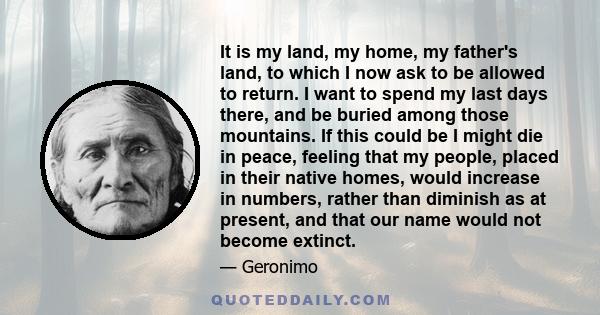 It is my land, my home, my father's land, to which I now ask to be allowed to return. I want to spend my last days there, and be buried among those mountains. If this could be I might die in peace, feeling that my people, placed in their native homes, would increase in numbers, rather than diminish as at present, and that our name would not become extinct.

— Geronimo

QUOTEDDAILY.COM